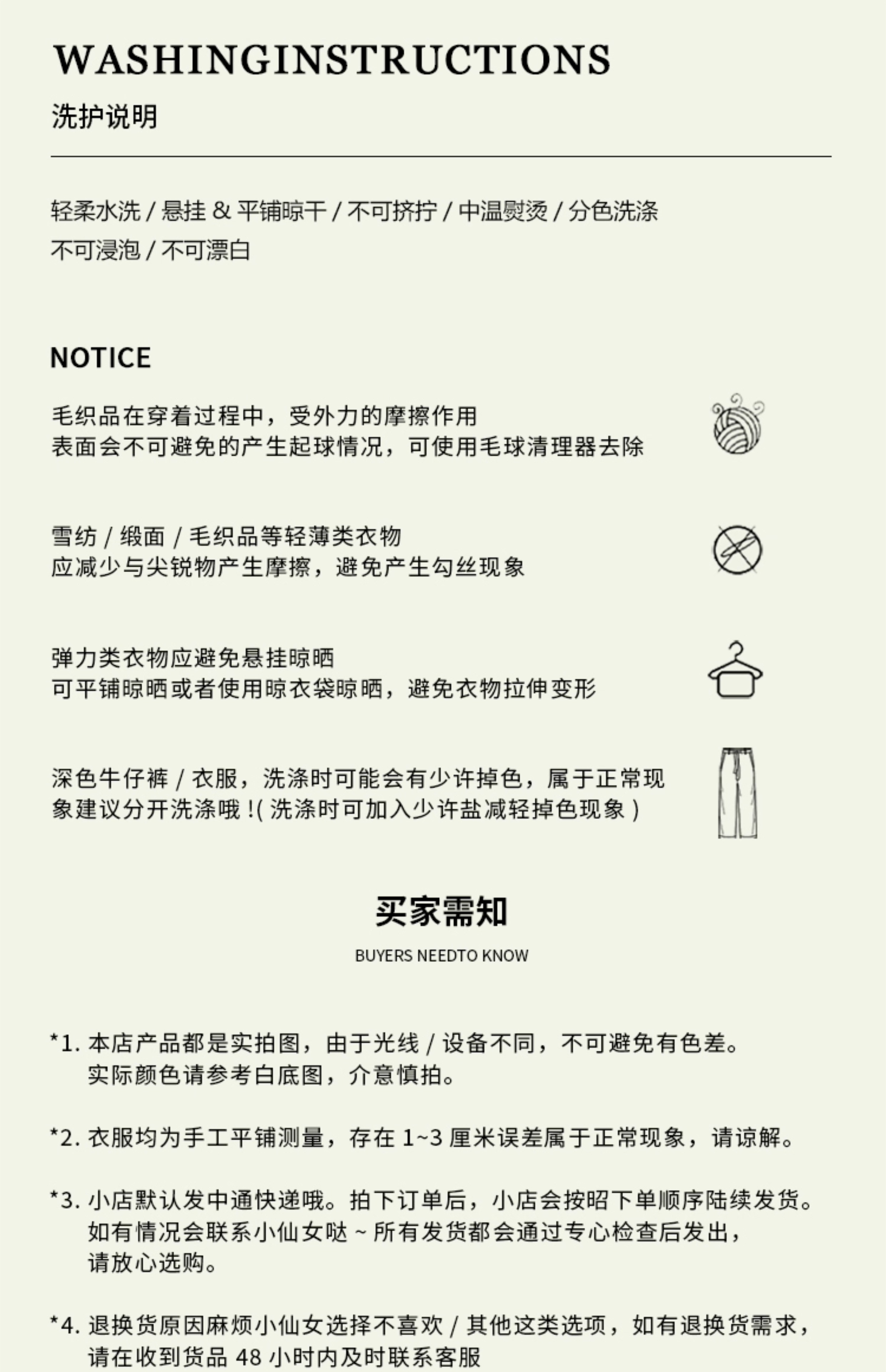 WASHINGINSTRUCTIONS
洗护说明

轻柔水洗 / 悬挂 & 平铺晾干 / 不可挤拧 / 中温熨烫 / 分色洗涤
不可浸泡 / 不可漂白

NOTICE

毛织品在穿着过程中，受外力的摩擦作用
表面会不可避免的产生起球情况，可使用毛球清理器去除

雪纺 / 缎面 / 毛织品等轻薄类衣物
应减少与尖锐物产生摩擦，避免产生勾丝现象

弹力类衣物应避免悬挂晾晒
可平铺晾晒或者使用晾衣袋晾晒，避免衣物拉伸变形

深色牛仔裤 / 衣服，洗涤时可能会有少许掉色，属于正常现象建议分开洗涤哦 !( 洗涤时可加入少许盐减轻掉色现象 )

买家需知
BUYERS NEEDTO KNOW

*1. 本店产品都是实拍图，由于光线 / 设备不同，不可避免有色差。
实际颜色请参考白底图，介意慎拍。

*2. 衣服均为手工平铺测量，存在 1~3 厘米误差属于正常现象，请谅解。

*3. 小店默认发中通快递哦。拍下订单后，小店会按昭下单顺序陆续发货。
如有情况会联系小仙女哒 ~ 所有发货都会通过专心检查后发出，
请放心选购。

*4. 退换货原因麻烦小仙女选择不喜欢 / 其他这类选项，如有退换货需求，
请在收到货品 48 小时内及时联系客服